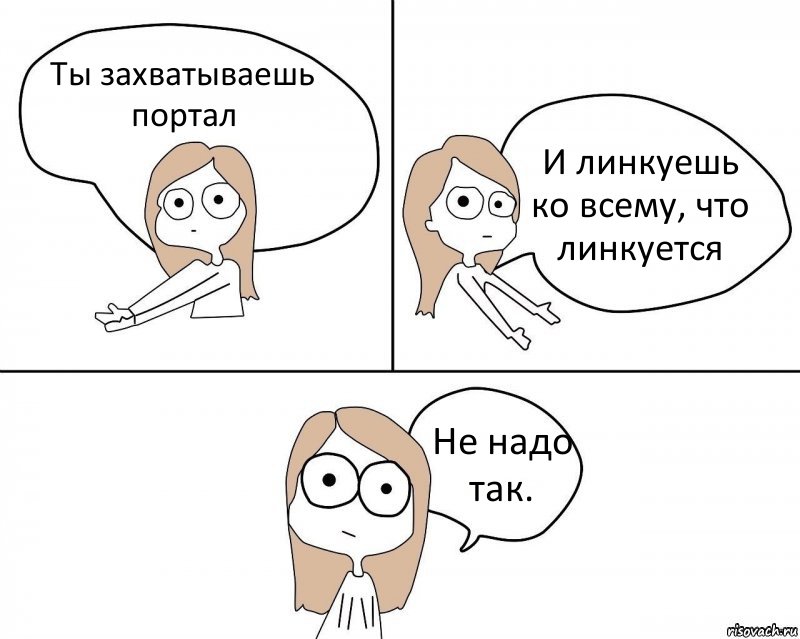 Ты захватываешь портал

И линкуешь ко всему, что линкуется

Не надо так.

risovach.ru